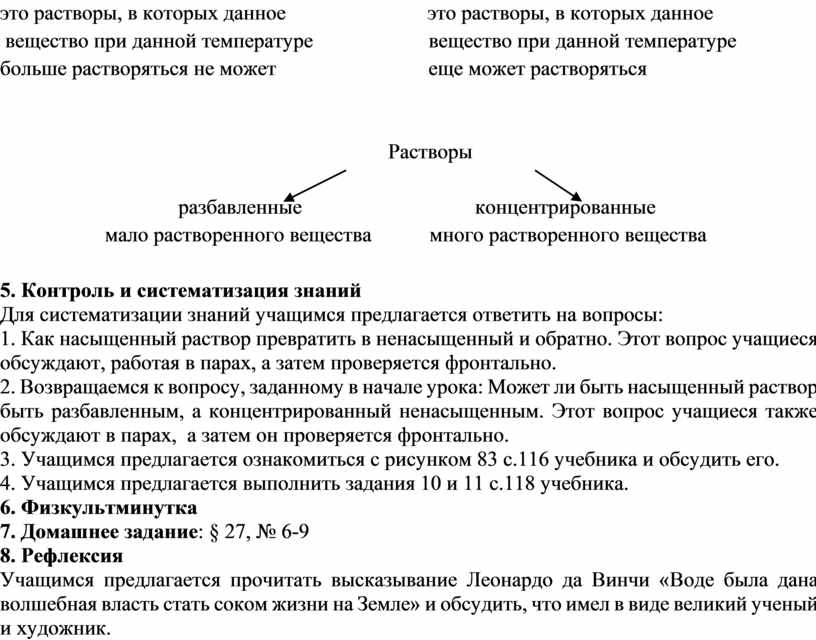 это растворы, в которых данное вещество при данной температуре больше растворяться не может

это растворы, в которых данное вещество при данной температуре еще может растворяться

Растворы

разбавленные
мало растворенного вещества

концентрированные
много растворенного вещества

5. Контроль и систематизация знаний
Для систематизации знаний учащимся предлагается ответить на вопросы:
1. Как насыщенный раствор превратить в ненасыщенный и обратно. Этот вопрос учащиеся обсуждают, работая в парах, а затем проверяется фронтально.
2. Возвращаемся к вопросу, заданному в начале урока: Может ли быть насыщенный раствор быть разбавленным, а концентрированный ненасыщенным. Этот вопрос учащиеся также обсуждают в парах, а затем он проверяется фронтально.
3. Учащимся предлагается ознакомиться с рисунком 83 с.116 учебника и обсудить его.
4. Учащимся предлагается выполнить задания 10 и 11 с.118 учебника.
6. Физкультминутка
7. Домашнее задание: § 27, № 6-9
8. Рефлексия
Учащимся предлагается прочитать высказывание Леонардо да Винчи «Воде была дана волшебная власть стать соком жизни на Земле» и обсудить, что имел в виде великий ученый и художник.